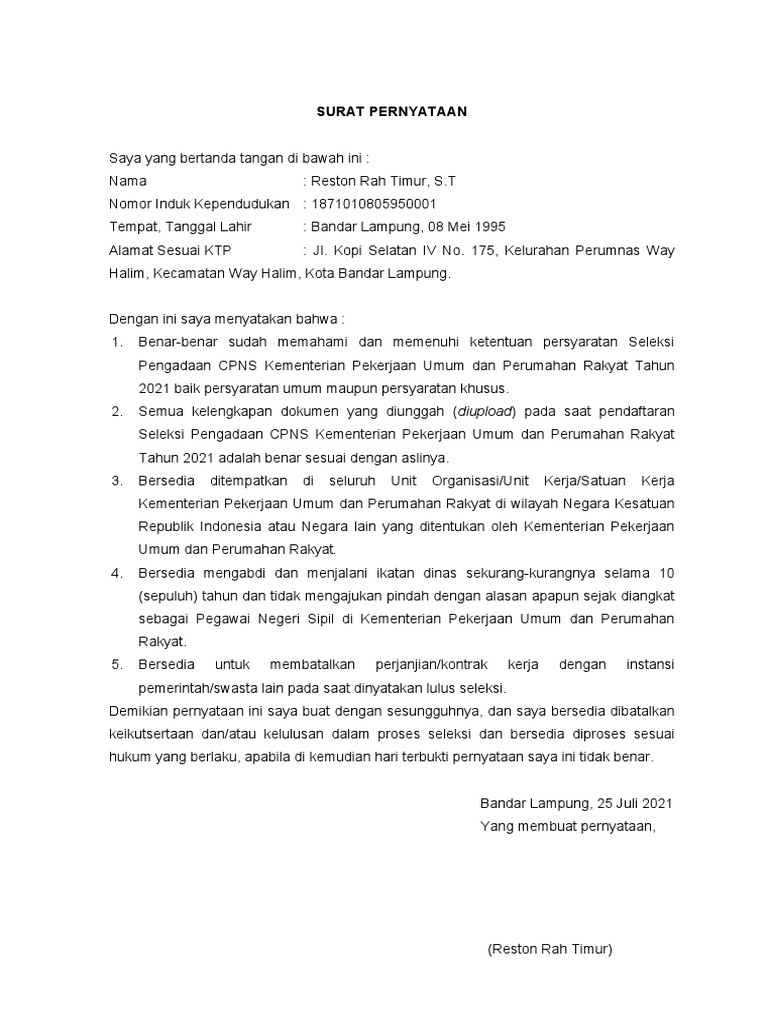 SURAT PERNYATAAN

Saya yang bertanda tangan di bawah ini :
Nama : Reston Rah Timur, S.T
Nomor Induk Kependudukan : 1871010805950001
Tempat, Tanggal Lahir : Bandar Lampung, 08 Mei 1995
Alamat Sesuai KTP : Jl. Kopi Selatan IV No. 175, Kelurahan Perumnas Way Halim, Kecamatan Way Halim, Kota Bandar Lampung.

Dengan ini saya menyatakan bahwa :
1. Benar-benar sudah memahami dan memenuhi ketentuan persyaratan Seleksi Pengadaan CPNS Kementerian Pekerjaan Umum dan Perumahan Rakyat Tahun 2021 baik persyaratan umum maupun persyaratan khusus.
2. Semua kelengkapan dokumen yang diunggah (diupload) pada saat pendaftaran Seleksi Pengadaan CPNS Kementerian Pekerjaan Umum dan Perumahan Rakyat Tahun 2021 adalah benar sesuai dengan aslinya.
3. Bersedia ditempatkan di seluruh Unit Organisasi/Unit Kerja/Satuan Kerja Kementerian Pekerjaan Umum dan Perumahan Rakyat di wilayah Negara Kesatuan Republik Indonesia atau Negara lain yang ditentukan oleh Kementerian Pekerjaan Umum dan Perumahan Rakyat.
4. Bersedia mengabdi dan menjalani ikatan dinas sekurang-kurangnya selama 10 (sepuluh) tahun dan tidak mengajukan pindah dengan alasan apapun sejak diangkat sebagai Pegawai Negeri Sipil di Kementerian Pekerjaan Umum dan Perumahan Rakyat.
5. Bersedia untuk membatalkan perjanjian/kontrak kerja dengan instansi pemerintah/swasta lain pada saat dinyatakan lulus seleksi.
Demikian pernyataan ini saya buat dengan sesungguhnya, dan saya bersedia dibatalkan keikutsertaan dan/atau kelulusan dalam proses seleksi dan bersedia diproses sesuai hukum yang berlaku, apabila di kemudian hari terbukti pernyataan saya ini tidak benar.

Bandar Lampung, 25 Juli 2021
Yang membuat pernyataan,

(Reston Rah Timur)